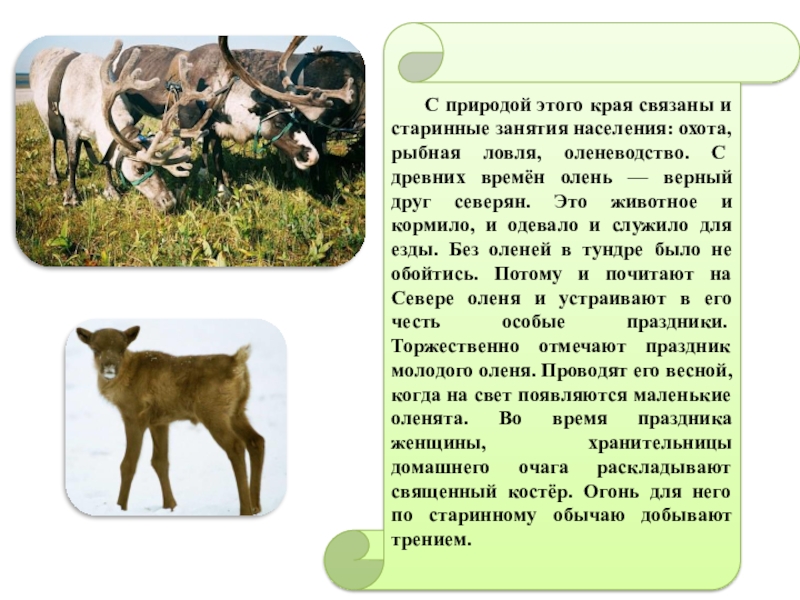 С природой этого края связаны и старинные занятия населения: охота, рыбная ловля, оленеводство. С древних времён олень — верный друг северян. Это животное и кормило, и одевало и служило для езды. Без оленей в тундре было не обойтись. Потому и почитают на Севере оленя и устраивают в его честь особые праздники. Торжественно отмечают праздник молодого оленя. Проводят его весной, когда на свет появляются маленькие оленята. Во время праздника женщины, хранительницы домашнего очага раскладывают священный костёр. Огонь для него по старинному обычаю добывают трением.